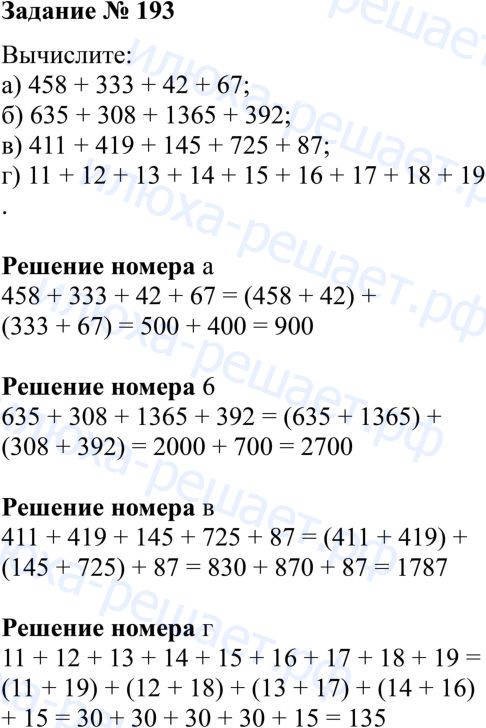 Задание № 193

Вычислите:
а) $458 + 333 + 42 + 67$;
б) $635 + 308 + 1365 + 392$;
в) $411 + 419 + 145 + 725 + 87$;
г) $11 + 12 + 13 + 14 + 15 + 16 + 17 + 18 + 19$
.

Решение номера а
$458 + 333 + 42 + 67 = (458 + 42) + (333 + 67) = 500 + 400 = 900$

Решение номера б
$635 + 308 + 1365 + 392 = (635 + 1365) + (308 + 392) = 2000 + 700 = 2700$

Решение номера в
$411 + 419 + 145 + 725 + 87 = (411 + 419) + (145 + 725) + 87 = 830 + 870 + 87 = 1787$

Решение номера г
$11 + 12 + 13 + 14 + 15 + 16 + 17 + 18 + 19 = (11 + 19) + (12 + 18) + (13 + 17) + (14 + 16) + 15 = 30 + 30 + 30 + 30 + 15 = 135$

илюха-решает.рф